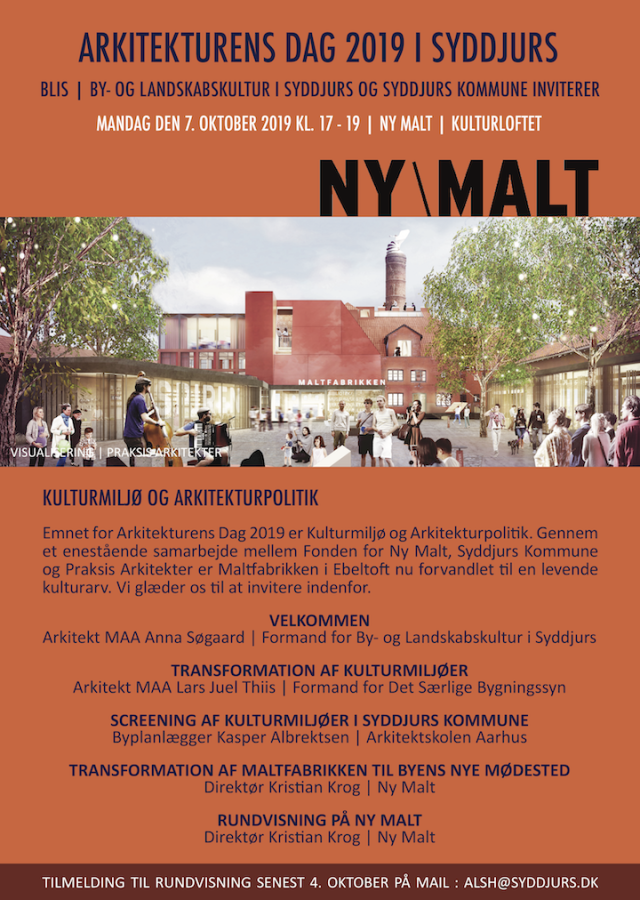 ARKITEKTURENS DAG 2019 I SYDDJURS

BLIS | BY- OG LANDSKABSKULTUR I SYDDJURS OG SYDDJURS KOMMUNE INVITERER

MANDAG DEN 7. OKTOBER 2019 KL. 17 - 19 | NY MALT | KULTURLOFTET

NY\MALT

MALTFABRIKKEN

VISUALISERING | PRAKSIS ARKITEKTER

KULTURMILJØ OG ARKITEKTURPOLITIK

Emnet for Arkitekturens Dag 2019 er Kulturmiljø og Arkitekturpolitik. Gennem et enestående samarbejde mellem Fonden for Ny Malt, Syddjurs Kommune og Praksis Arkitekter er Maltfabrikken i Ebeltoft nu forvandlet til en levende kulturarv. Vi glæder os til at invitere indenfor.

VELKOMMEN
Arkitekt MAA Anna Søgaard | Formand for By- og Landskabskultur i Syddjurs

TRANSFORMATION AF KULTURMILJØER
Arkitekt MAA Lars Juel Thiis | Formand for Det Særlige Bygningssyn

SCREENING AF KULTURMILJØER I SYDDJURS KOMMUNE
Byplanlægger Kasper Albrektsen | Arkitektskolen Aarhus

TRANSFORMATION AF MALTFABRIKKEN TIL BYENS NYE MØDESTED
Direktør Kristian Krog | Ny Malt

RUNDVISNING PÅ NY MALT
Direktør Kristian Krog | Ny Malt

TILMELDING TIL RUNDVISNING SENEST 4. OKTOBER PÅ MAIL : ALSH@SYDDJURS.DK